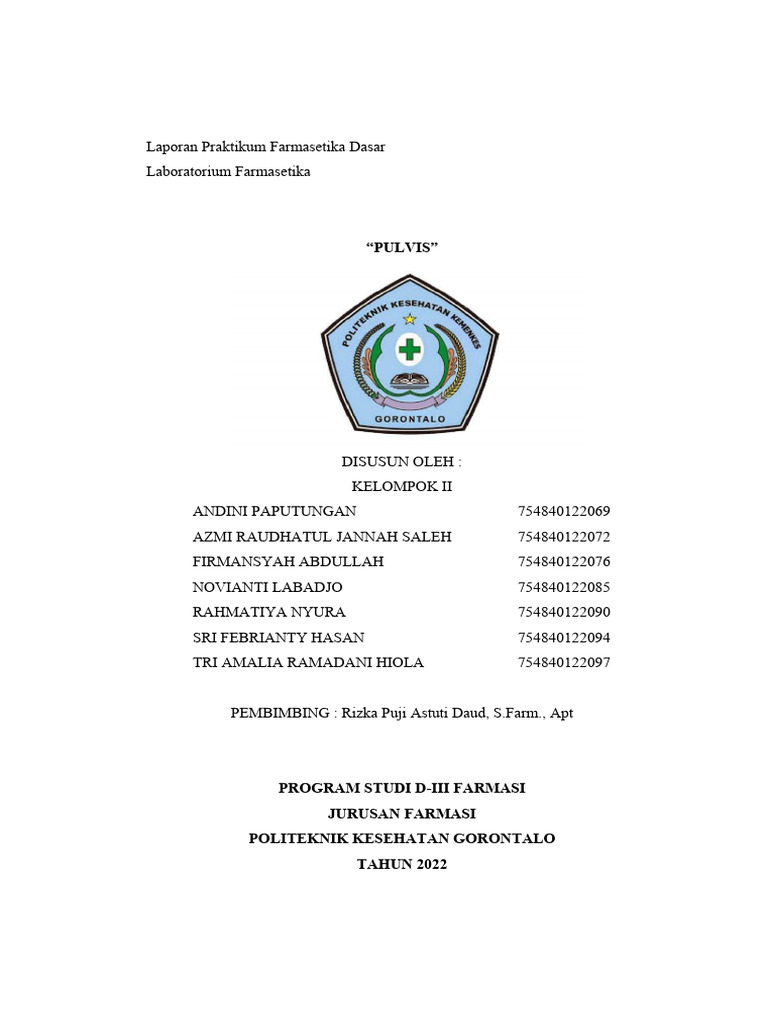 Laporan Praktikum Farmasetika Dasar
Laboratorium Farmasetika

"PULVIS"

POLITEKNIK KESEHATAN KEMENKES
GORONTALO

DISUSUN OLEH :
KELOMPOK II

| | |
|---|---|
| ANDINI PAPUTUNGAN | 754840122069 |
| AZMI RAUDHATUL JANNAH SALEH | 754840122072 |
| FIRMANSYAH ABDULLAH | 754840122076 |
| NOVIANTI LABADJO | 754840122085 |
| RAHMATIYA NYURA | 754840122090 |
| SRI FEBRIANTY HASAN | 754840122094 |
| TRI AMALIA RAMADANI HIOLA | 754840122097 |

PEMBIMBING : Rizka Puji Astuti Daud, S.Farm., Apt

PROGRAM STUDI D-III FARMASI
JURUSAN FARMASI
POLITEKNIK KESEHATAN GORONTALO
TAHUN 2022